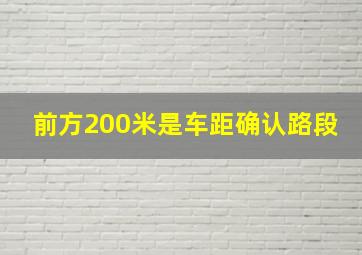 前方200米是车距确认路段